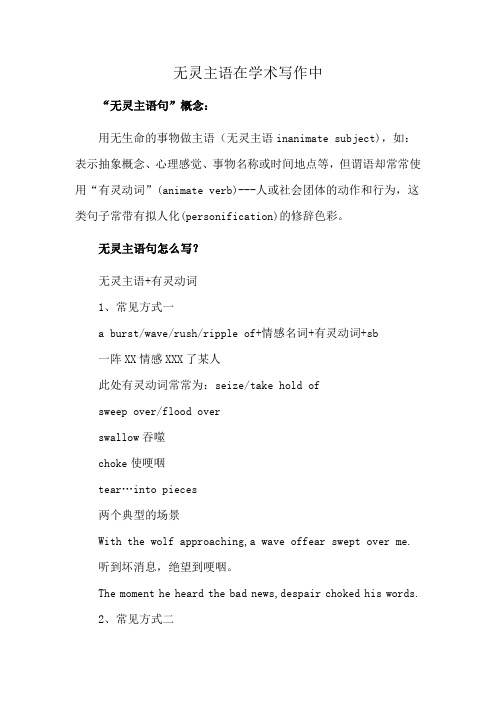 无灵主语在学术写作中

“无灵主语句”概念：

用无生命的事物做主语（无灵主语 inanimate subject），如：表示抽象概念、心理感觉、事物名称或时间地点等，但谓语却常常使用“有灵动词”(animate verb)---人或社会团体的动作和行为，这类句子常带有拟人化(personification)的修辞色彩。

无灵主语句怎么写？

无灵主语+有灵动词

1、常见方式一

a burst/wave/rush/ripple of+情感名词+有灵动词+sb

一阵 XX 情感 XXX 了某人

此处有灵动词常常为：seize/take hold of

sweep over/flood over

swallow 吞噬

choke 使哽咽

tear…into pieces

两个典型的场景

With the wolf approaching,a wave offear swept over me.

听到坏消息，绝望到哽咽。

The moment he heard the bad news,despair choked his words.

2、常见方式二